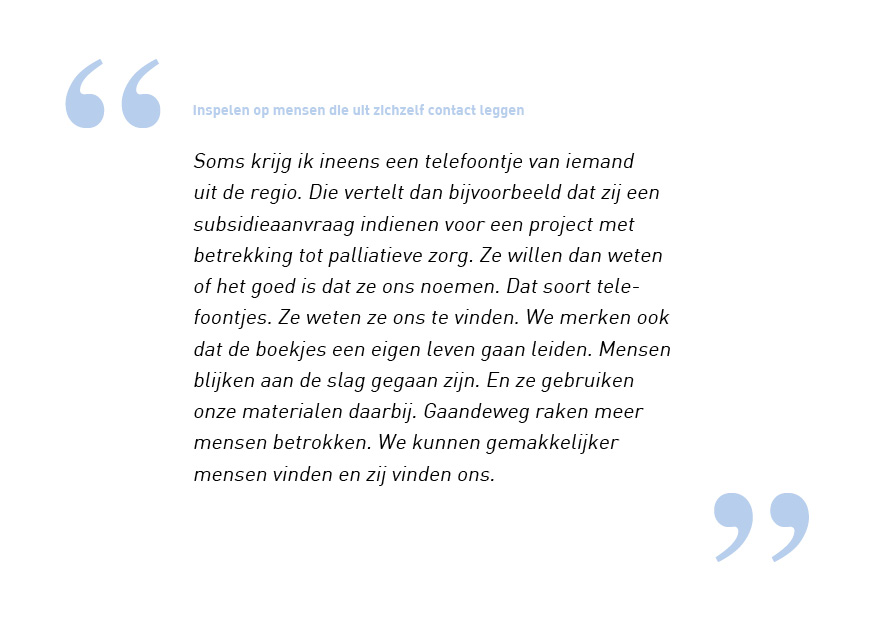 Inspelen op mensen die uit zichzelf contact leggen

Soms krijg ik ineens een telefoontje van iemand uit de regio. Die vertelt dan bijvoorbeeld dat zij een subsidieaanvraag indienen voor een project met betrekking tot palliatieve zorg. Ze willen dan weten of het goed is dat ze ons noemen. Dat soort telefoontjes. Ze weten ze ons te vinden. We merken ook dat de boekjes een eigen leven gaan leiden. Mensen blijken aan de slag gegaan zijn. En ze gebruiken onze materialen daarbij. Gaandeweg raken meer mensen betrokken. We kunnen gemakkelijker mensen vinden en zij vinden ons.